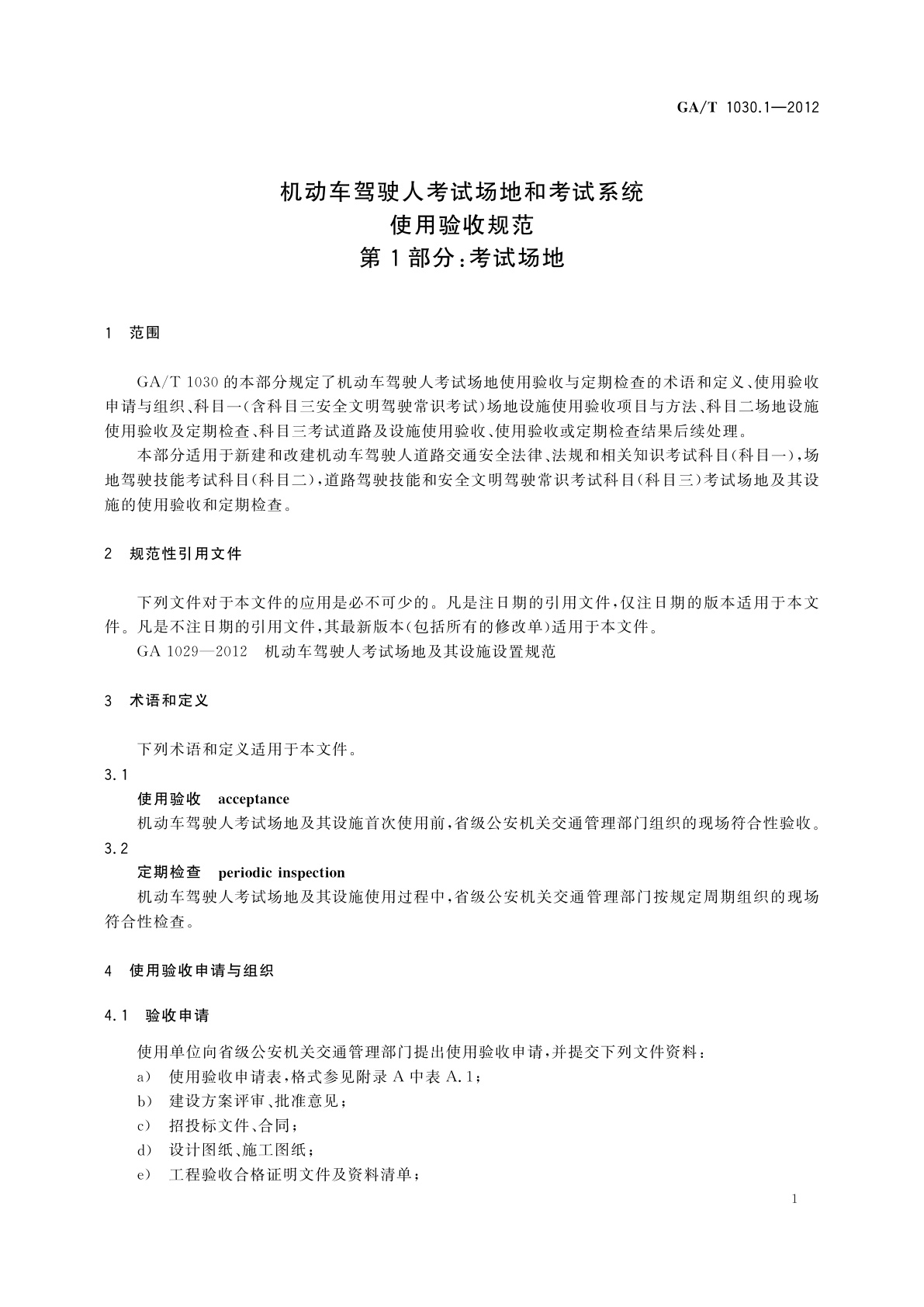 GA/T 1030.1—2012

机动车驾驶人考试场地和考试系统
使用验收规范
第1部分：考试场地

1 范围

GA/T 1030的本部分规定了机动车驾驶人考试场地使用验收与定期检查的术语和定义、使用验收申请与组织、科目一（含科目三安全文明驾驶常识考试）场地设施使用验收项目与方法、科目二场地设施使用验收及定期检查、科目三考试道路及设施使用验收、使用验收或定期检查结果后续处理。

本部分适用于新建和改建机动车驾驶人道路交通安全法律、法规和相关知识考试科目（科目一），场地驾驶技能考试科目（科目二），道路驾驶技能和安全文明驾驶常识考试科目（科目三）考试场地及其设施的使用验收和定期检查。

2 规范性引用文件

下列文件对于本文件的应用是必不可少的。凡是注日期的引用文件，仅注日期的版本适用于本文件。凡是不注日期的引用文件，其最新版本（包括所有的修改单）适用于本文件。

GA 1029—2012 机动车驾驶人考试场地及其设施设置规范

3 术语和定义

下列术语和定义适用于本文件。

3.1
使用验收 acceptance
机动车驾驶人考试场地及其设施首次使用前，省级公安机关交通管理部门组织的现场符合性验收。

3.2
定期检查 periodic inspection
机动车驾驶人考试场地及其设施使用过程中，省级公安机关交通管理部门按规定周期组织的现场符合性检查。

4 使用验收申请与组织

4.1 验收申请

使用单位向省级公安机关交通管理部门提出使用验收申请，并提交下列文件资料：
a） 使用验收申请表，格式参见附录A中表A.1；
b） 建设方案评审、批准意见；
c） 招投标文件、合同；
d） 设计图纸、施工图纸；
e） 工程验收合格证明文件及资料清单；

1